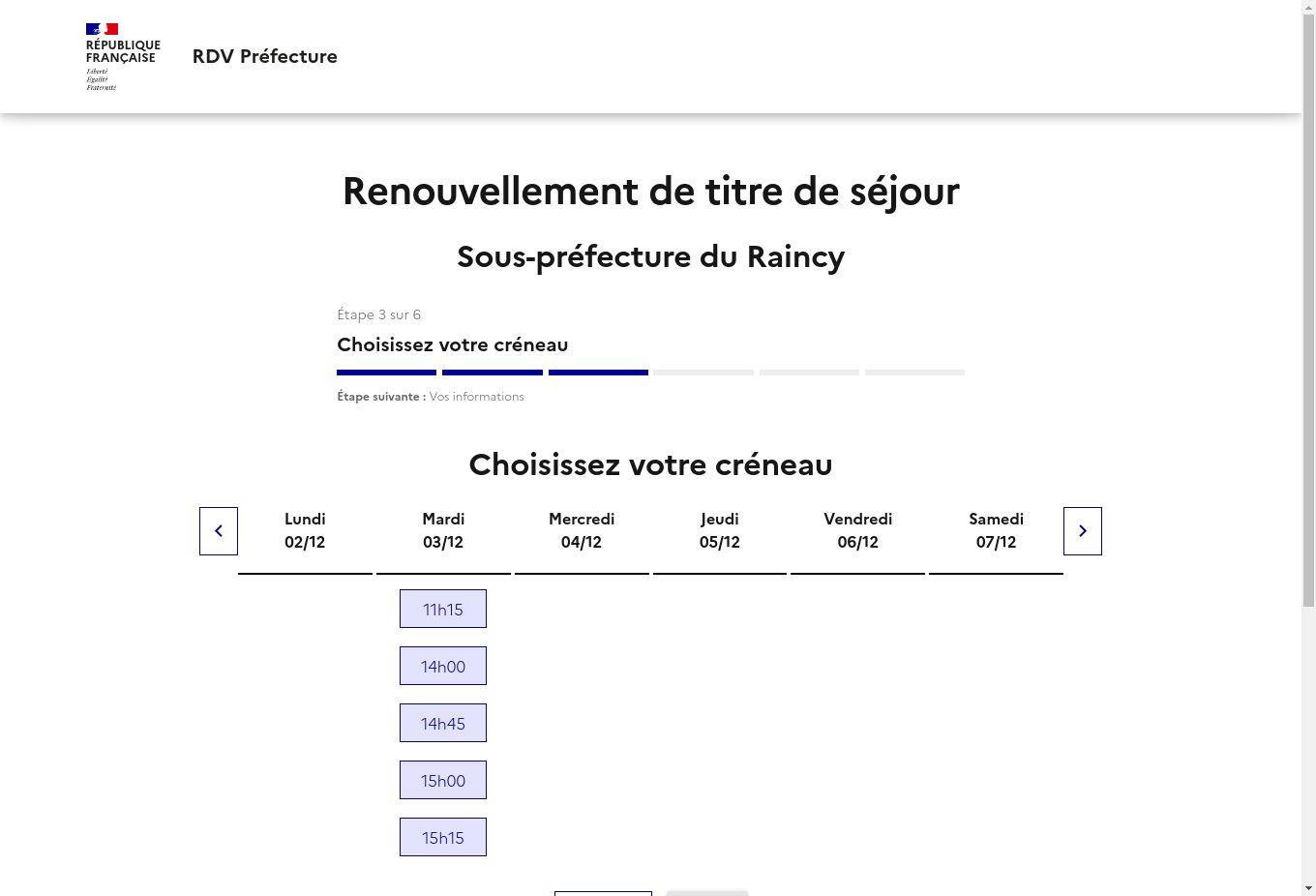 RÉPUBLIQUE FRANÇAISE
Liberté
Égalité
Fraternité

RDV Préfecture

Renouvellement de titre de séjour

Sous-préfecture du Raincy

Étape 3 sur 6

Choisissez votre créneau

Étape suivante : Vos informations

Choisissez votre créneau

| Lundi 02/12 | Mardi 03/12 | Mercredi 04/12 | Jeudi 05/12 | Vendredi 06/12 | Samedi 07/12 |
|---|---|---|---|---|---|
| | 11h15 | | | | |
| | 14h00 | | | | |
| | 14h45 | | | | |
| | 15h00 | | | | |
| | 15h15 | | | | |